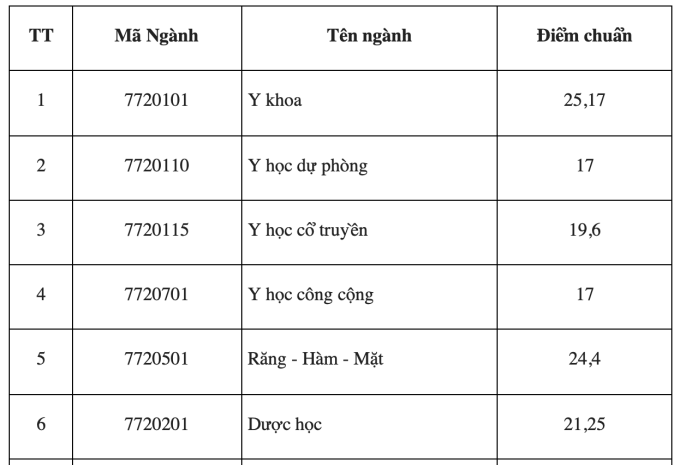 | TT | Mã Ngành | Tên ngành | Điểm chuẩn |
|---|---|---|---|
| 1 | 7720101 | Y khoa | 25,17 |
| 2 | 7720110 | Y học dự phòng | 17 |
| 3 | 7720115 | Y học cổ truyền | 19,6 |
| 4 | 7720701 | Y học công cộng | 17 |
| 5 | 7720501 | Răng - Hàm - Mặt | 24,4 |
| 6 | 7720201 | Dược học | 21,25 |